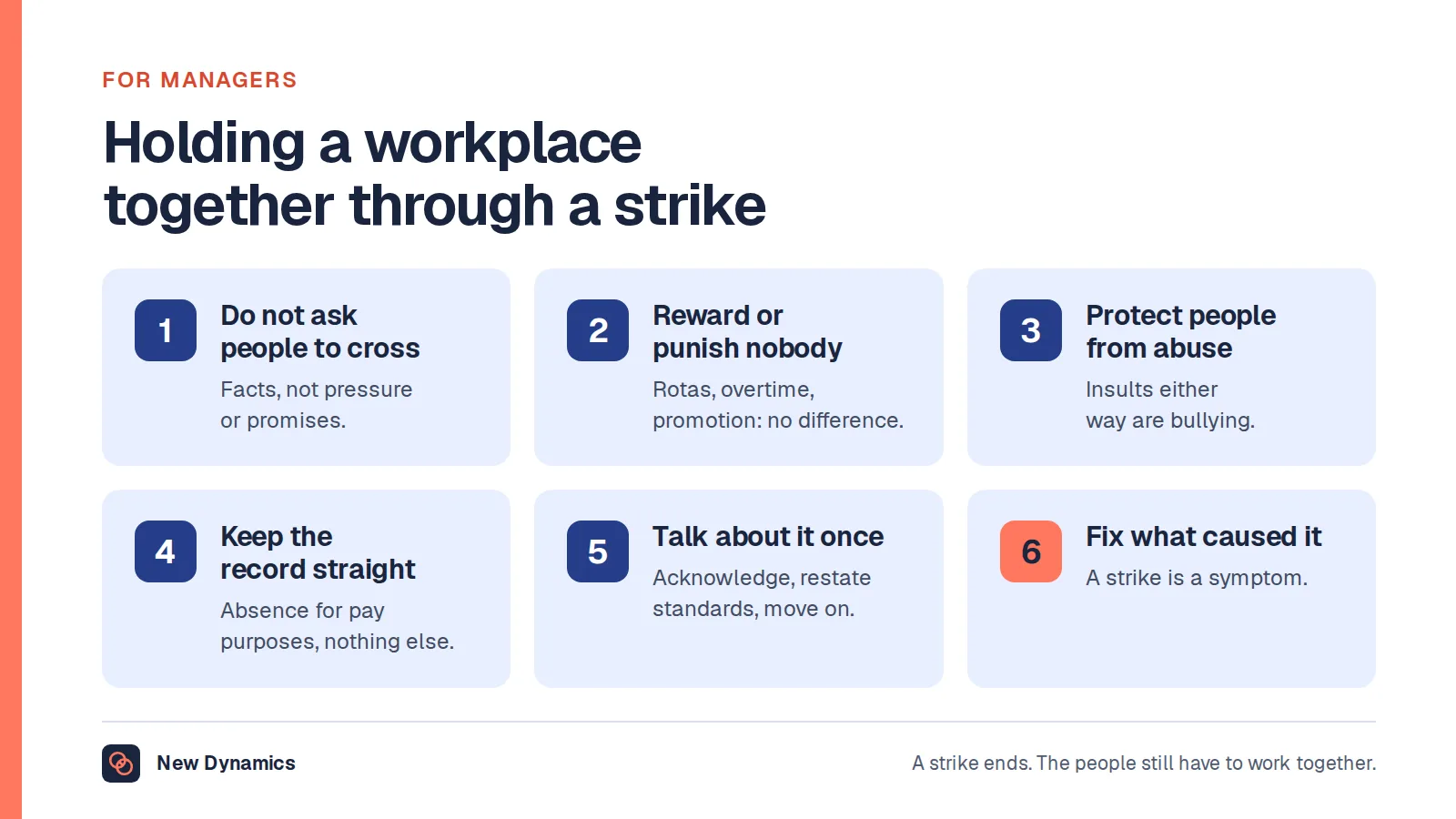 FOR MANAGERS

Holding a workplace together through a strike

1
Do not ask people to cross
Facts, not pressure or promises.

2
Reward or punish nobody
Rotas, overtime, promotion: no difference.

3
Protect people from abuse
Insults either way are bullying.

4
Keep the record straight
Absence for pay purposes, nothing else.

5
Talk about it once
Acknowledge, restate standards, move on.

6
Fix what caused it
A strike is a symptom.

New Dynamics

A strike ends. The people still have to work together.